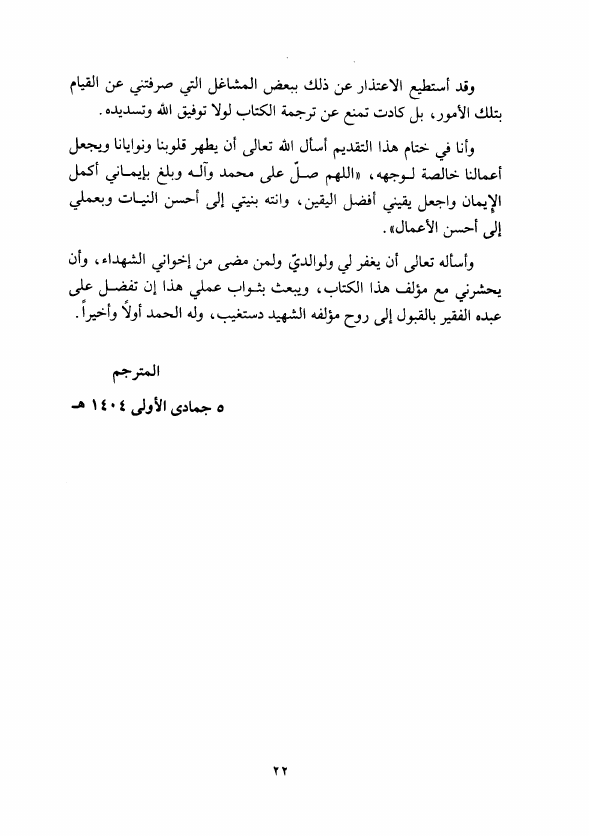 وقد أستطيع الاعتذار عن ذلك ببعض المشاغل التي صرفتني عن القيام بتلك الأمور، بل كادت تمنع عن ترجمة الكتاب لولا توفيق الله وتسديده.

وأنا في ختام هذا التقديم أسأل الله تعالى أن يطهر قلوبنا ونوايانا ويجعل أعمالنا خالصة لوجهه، «اللهم صلّ على محمد وآله وبلغ بإيماني أكمل الإيمان واجعل يقيني أفضل اليقين، وانته بنيتي إلى أحسن النيات وبعملي إلى أحسن الأعمال».

وأسأله تعالى أن يغفر لي ولوالديّ ولمن مضى من إخواني الشهداء، وأن يحشرني مع مؤلف هذا الكتاب، ويبعث بثواب عملي هذا إن تفضل على عبده الفقير بالقبول إلى روح مؤلفه الشهيد دستغيب، وله الحمد أولاً وأخيراً.

المترجم

٥ جمادى الأولى ١٤٠٤ هـ

٢٢